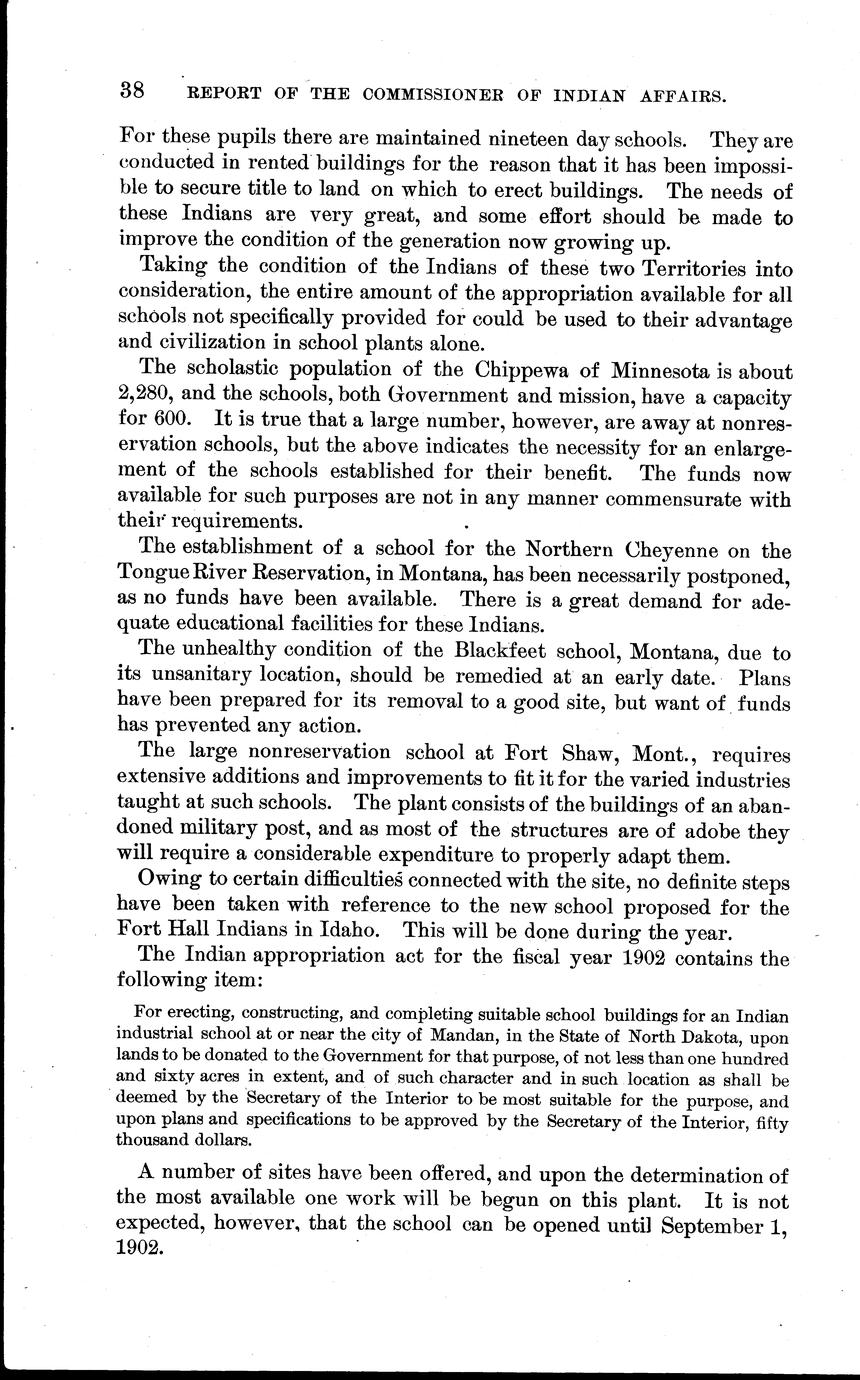 38 REPORT OF THE COMMISSIONER OF INDIAN AFFAIRS.

For these pupils there are maintained nineteen day schools. They are conducted in rented buildings for the reason that it has been impossible to secure title to land on which to erect buildings. The needs of these Indians are very great, and some effort should be made to improve the condition of the generation now growing up.

Taking the condition of the Indians of these two Territories into consideration, the entire amount of the appropriation available for all schools not specifically provided for could be used to their advantage and civilization in school plants alone.

The scholastic population of the Chippewa of Minnesota is about 2,280, and the schools, both Government and mission, have a capacity for 600. It is true that a large number, however, are away at nonreservation schools, but the above indicates the necessity for an enlargement of the schools established for their benefit. The funds now available for such purposes are not in any manner commensurate with their requirements.

The establishment of a school for the Northern Cheyenne on the Tongue River Reservation, in Montana, has been necessarily postponed, as no funds have been available. There is a great demand for adequate educational facilities for these Indians.

The unhealthy condition of the Blackfeet school, Montana, due to its unsanitary location, should be remedied at an early date. Plans have been prepared for its removal to a good site, but want of funds has prevented any action.

The large nonreservation school at Fort Shaw, Mont., requires extensive additions and improvements to fit it for the varied industries taught at such schools. The plant consists of the buildings of an abandoned military post, and as most of the structures are of adobe they will require a considerable expenditure to properly adapt them.

Owing to certain difficulties connected with the site, no definite steps have been taken with reference to the new school proposed for the Fort Hall Indians in Idaho. This will be done during the year.

The Indian appropriation act for the fiscal year 1902 contains the following item:

For erecting, constructing, and completing suitable school buildings for an Indian industrial school at or near the city of Mandan, in the State of North Dakota, upon lands to be donated to the Government for that purpose, of not less than one hundred and sixty acres in extent, and of such character and in such location as shall be deemed by the Secretary of the Interior to be most suitable for the purpose, and upon plans and specifications to be approved by the Secretary of the Interior, fifty thousand dollars.

A number of sites have been offered, and upon the determination of the most available one work will be begun on this plant. It is not expected, however, that the school can be opened until September 1, 1902.